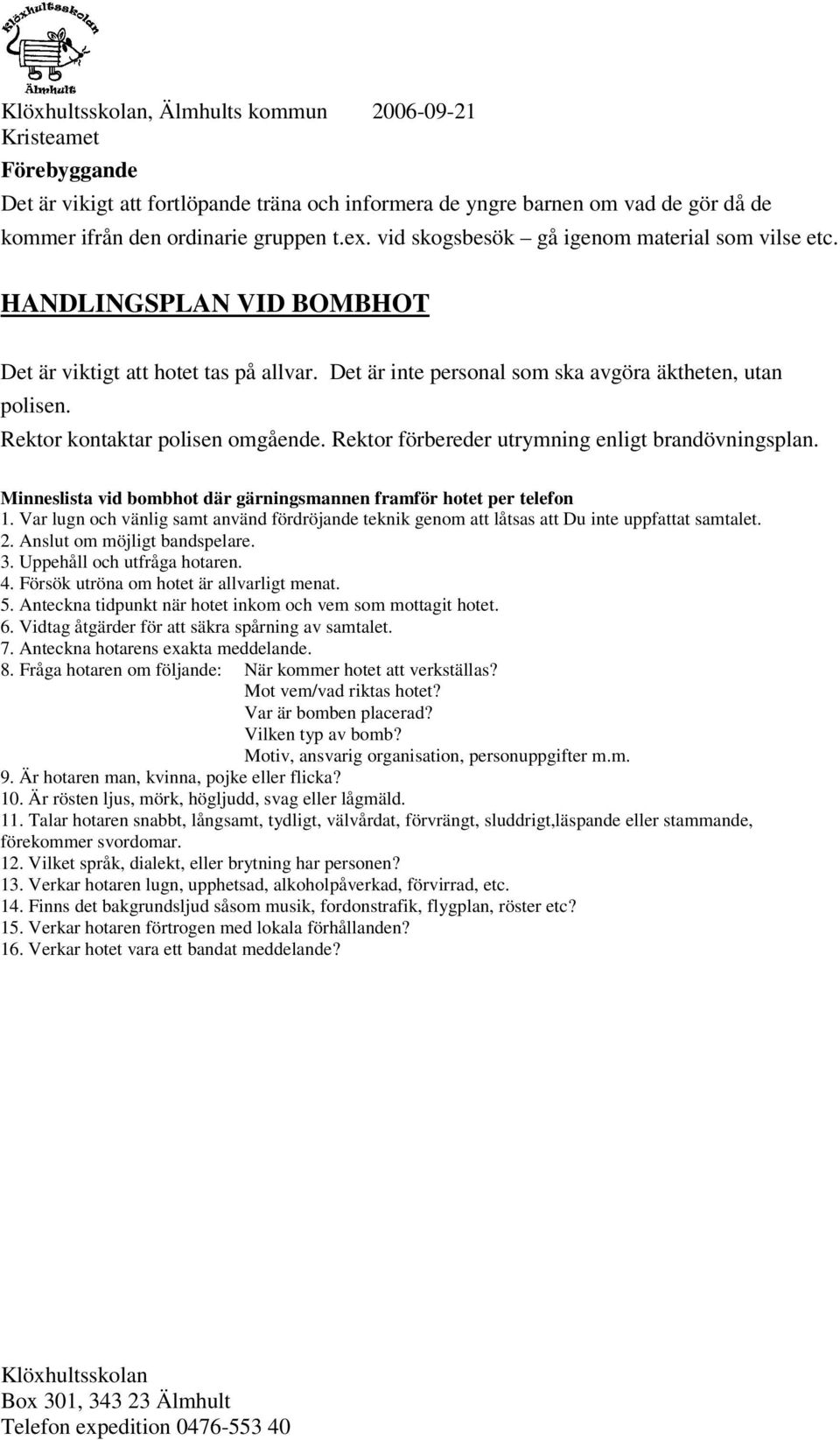 Klöxhultsskolan
Älmhult

Klöxhultsskolan, Älmhults kommun 2006-09-21
Kristeamet

Förebyggande

Det är vikigt att fortlöpande träna och informera de yngre barnen om vad de gör då de kommer ifrån den ordinarie gruppen t.ex. vid skogsbesök – gå igenom material som vilse etc.

HANDLINGSPLAN VID BOMBHOT

Det är viktigt att hotet tas på allvar. Det är inte personal som ska avgöra äktheten, utan polisen.
Rektor kontaktar polisen omgående. Rektor förbereder utrymning enligt brandövningsplan.

Minneslista vid bombhot där gärningsmannen framför hotet per telefon
1. Var lugn och vänlig samt använd fördröjande teknik genom att låtsas att Du inte uppfattat samtalet.
2. Anslut om möjligt bandspelare.
3. Uppehåll och utfråga hotaren.
4. Försök utröna om hotet är allvarligt menat.
5. Anteckna tidpunkt när hotet inkom och vem som mottagit hotet.
6. Vidtag åtgärder för att säkra spårning av samtalet.
7. Anteckna hotarens exakta meddelande.
8. Fråga hotaren om följande: När kommer hotet att verkställas?
Mot vem/vad riktas hotet?
Var är bomben placerad?
Vilken typ av bomb?
Motiv, ansvarig organisation, personuppgifter m.m.
9. Är hotaren man, kvinna, pojke eller flicka?
10. Är rösten ljus, mörk, högljudd, svag eller lågmäld.
11. Talar hotaren snabbt, långsamt, tydligt, välvårdat, förvrängt, sluddrigt,läspande eller stammande, förekommer svordomar.
12. Vilket språk, dialekt, eller brytning har personen?
13. Verkar hotaren lugn, upphetsad, alkoholpåverkad, förvirrad, etc.
14. Finns det bakgrundsljud såsom musik, fordonstrafik, flygplan, röster etc?
15. Verkar hotaren förtrogen med lokala förhållanden?
16. Verkar hotet vara ett bandat meddelande?

Klöxhultsskolan
Box 301, 343 23 Älmhult
Telefon expedition 0476-553 40